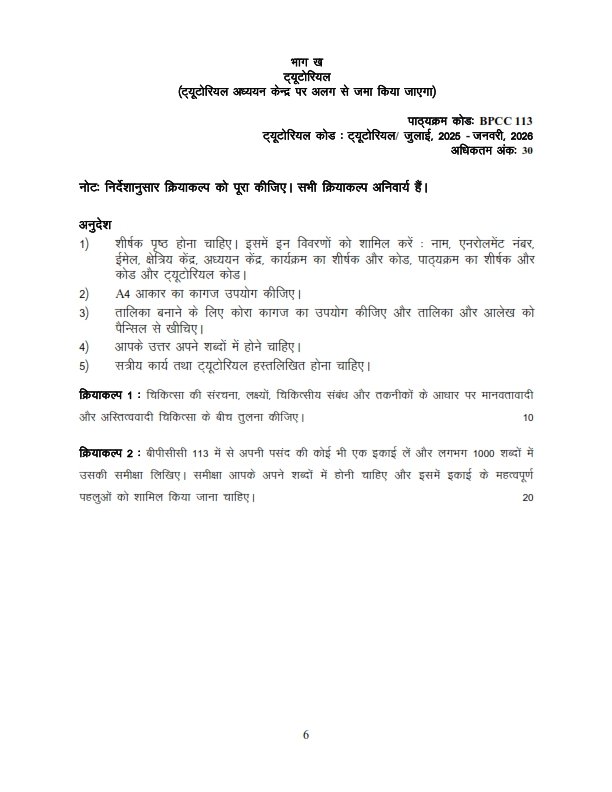 भाग ख
ट्यूटोरियल
(ट्यूटोरियल अध्ययन केन्द्र पर अलग से जमा किया जाएगा)

पाठ्यक्रम कोडः BPCC 113
ट्यूटोरियल कोड : ट्यूटोरियल/ जुलाई, 2025 - जनवरी, 2026
अधिकतम अंकः 30

नोटः निर्देशानुसार क्रियाकल्प को पूरा कीजिए। सभी क्रियाकल्प अनिवार्य हैं।

अनुदेश
1) शीर्षक पृष्ठ होना चाहिए। इसमें इन विवरणों को शामिल करें : नाम, एनरोलमेंट नंबर, ईमेल, क्षेत्रिय केंद्र, अध्ययन केंद्र, कार्यक्रम का शीर्षक और कोड, पाठ्यक्रम का शीर्षक और कोड और ट्यूटोरियल कोड।
2) A4 आकार का कागज उपयोग कीजिए।
3) तालिका बनाने के लिए कोरा कागज का उपयोग कीजिए और तालिका और आलेख को पैन्सिल से खीचिए।
4) आपके उत्तर अपने शब्दों में होने चाहिए।
5) सत्रीय कार्य तथा ट्यूटोरियल हस्तलिखित होना चाहिए।

क्रियाकल्प 1 : चिकित्सा की संरचना, लक्ष्यों, चिकित्सीय संबंध और तकनीकों के आधार पर मानवतावादी और अस्तित्ववादी चिकित्सा के बीच तुलना कीजिए। 10

क्रियाकल्प 2 : बीपीसीसी 113 में से अपनी पसंद की कोई भी एक इकाई लें और लगभग 1000 शब्दों में उसकी समीक्षा लिखिए। समीक्षा आपके अपने शब्दों में होनी चाहिए और इसमें इकाई के महत्वपूर्ण पहलुओं को शामिल किया जाना चाहिए। 20

6